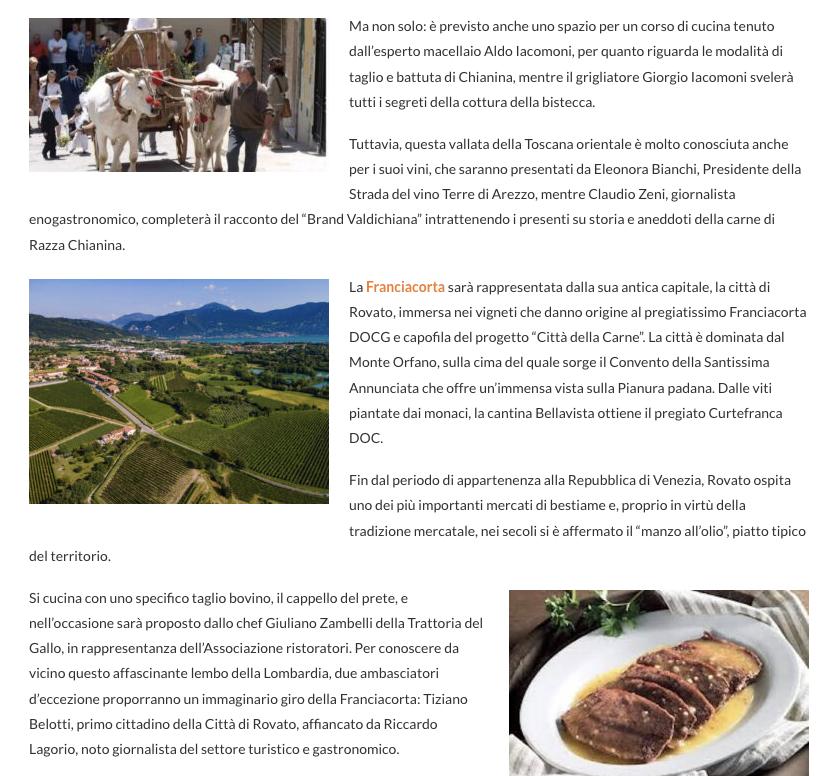 Ma non solo: è previsto anche uno spazio per un corso di cucina tenuto dall'esperto macellaio Aldo Iacomoni, per quanto riguarda le modalità di taglio e battuta di Chianina, mentre il grigliatore Giorgio Iacomoni svelerà tutti i segreti della cottura della bistecca.

Tuttavia, questa vallata della Toscana orientale è molto conosciuta anche per i suoi vini, che saranno presentati da Eleonora Bianchi, Presidente della Strada del vino Terre di Arezzo, mentre Claudio Zeni, giornalista enogastronomico, completerà il racconto del "Brand Valdichiana" intrattenendo i presenti su storia e aneddoti della carne di Razza Chianina.

La Franciacorta sarà rappresentata dalla sua antica capitale, la città di Rovato, immersa nei vigneti che danno origine al pregiatissimo Franciacorta DOCG e capofila del progetto "Città della Carne". La città è dominata dal Monte Orfano, sulla cima del quale sorge il Convento della Santissima Annunciata che offre un'immensa vista sulla Pianura padana. Dalle viti piantate dai monaci, la cantina Bellavista ottiene il pregiato Curtefranca DOC.

Fin dal periodo di appartenenza alla Repubblica di Venezia, Rovato ospita uno dei più importanti mercati di bestiame e, proprio in virtù della tradizione mercatale, nei secoli si è affermato il "manzo all'olio", piatto tipico del territorio.

Si cucina con uno specifico taglio bovino, il cappello del prete, e nell'occasione sarà proposto dallo chef Giuliano Zambelli della Trattoria del Gallo, in rappresentanza dell'Associazione ristoratori. Per conoscere da vicino questo affascinante lembo della Lombardia, due ambasciatori d'eccezione proporranno un immaginario giro della Franciacorta: Tiziano Belotti, primo cittadino della Città di Rovato, affiancato da Riccardo Lagorio, noto giornalista del settore turistico e gastronomico.